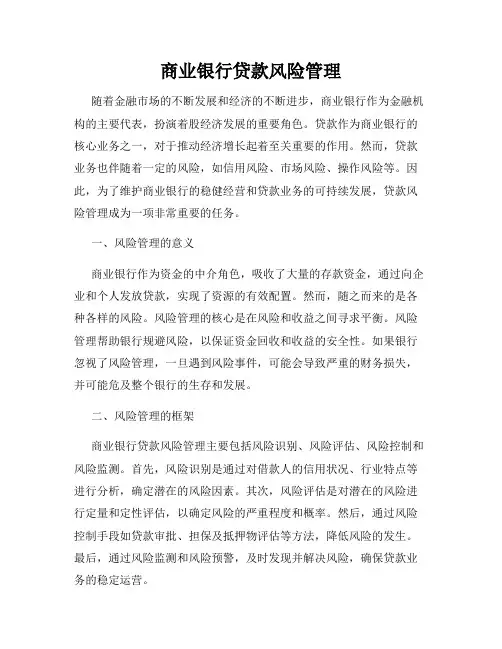 商业银行贷款风险管理

随着金融市场的不断发展和经济的不断进步，商业银行作为金融机构的主要代表，扮演着股经济发展的重要角色。贷款作为商业银行的核心业务之一，对于推动经济增长起着至关重要的作用。然而，贷款业务也伴随着一定的风险，如信用风险、市场风险、操作风险等。因此，为了维护商业银行的稳健经营和贷款业务的可持续发展，贷款风险管理成为一项非常重要的任务。

一、风险管理的意义

商业银行作为资金的中介角色，吸收了大量的存款资金，通过向企业和个人发放贷款，实现了资源的有效配置。然而，随之而来的是各种各样的风险。风险管理的核心是在风险和收益之间寻求平衡。风险管理帮助银行规避风险，以保证资金回收和收益的安全性。如果银行忽视了风险管理，一旦遇到风险事件，可能会导致严重的财务损失，并可能危及整个银行的生存和发展。

二、风险管理的框架

商业银行贷款风险管理主要包括风险识别、风险评估、风险控制和风险监测。首先，风险识别是通过对借款人的信用状况、行业特点等进行分析，确定潜在的风险因素。其次，风险评估是对潜在的风险进行定量和定性评估，以确定风险的严重程度和概率。然后，通过风险控制手段如贷款审批、担保及抵押物评估等方法，降低风险的发生。最后，通过风险监测和风险预警，及时发现并解决风险，确保贷款业务的稳定运营。